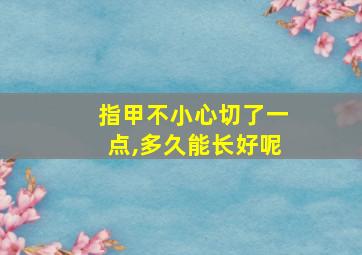 指甲不小心切了一点,多久能长好呢